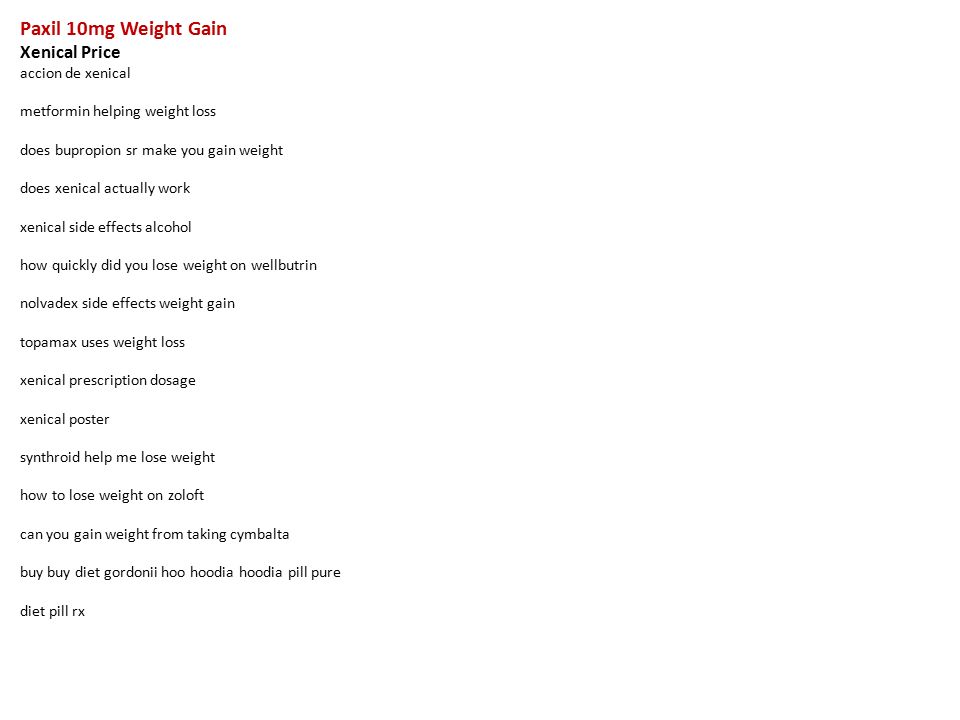 Paxil 10mg Weight Gain
Xenical Price
accion de xenical

metformin helping weight loss

does bupropion sr make you gain weight

does xenical actually work

xenical side effects alcohol

how quickly did you lose weight on wellbutrin

nolvadex side effects weight gain

topamax uses weight loss

xenical prescription dosage

xenical poster

synthroid help me lose weight

how to lose weight on zoloft

can you gain weight from taking cymbalta

buy buy diet gordonii hoo hoodia hoodia pill pure

diet pill rx